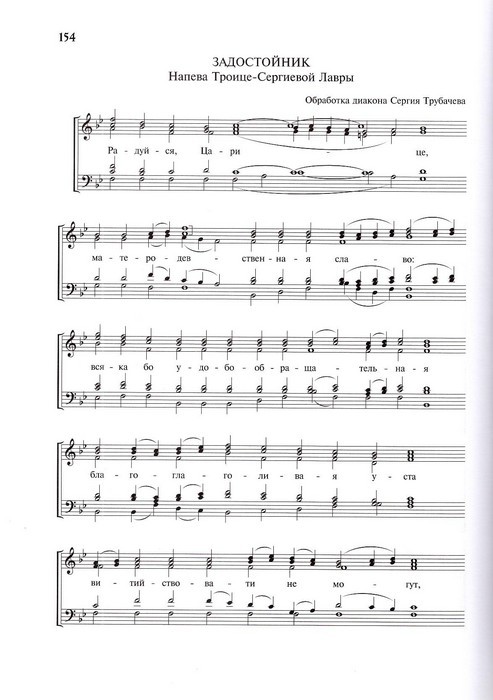 154

ЗАДОСТОЙНИК
Напева Троице-Сергиевой Лавры

Обработка диакона Сергия Трубачева

Ра - дуй - ся, Ца - ри - це,

ма - те - ро - дев - ствен - на - я сла - во:

вся - ка бо у - до - бо - об - ра - ща - тель - на - я

бла - го - гла - го - ли - ва - я у - ста

ви - тий - ство - ва - ти не мо - гут,